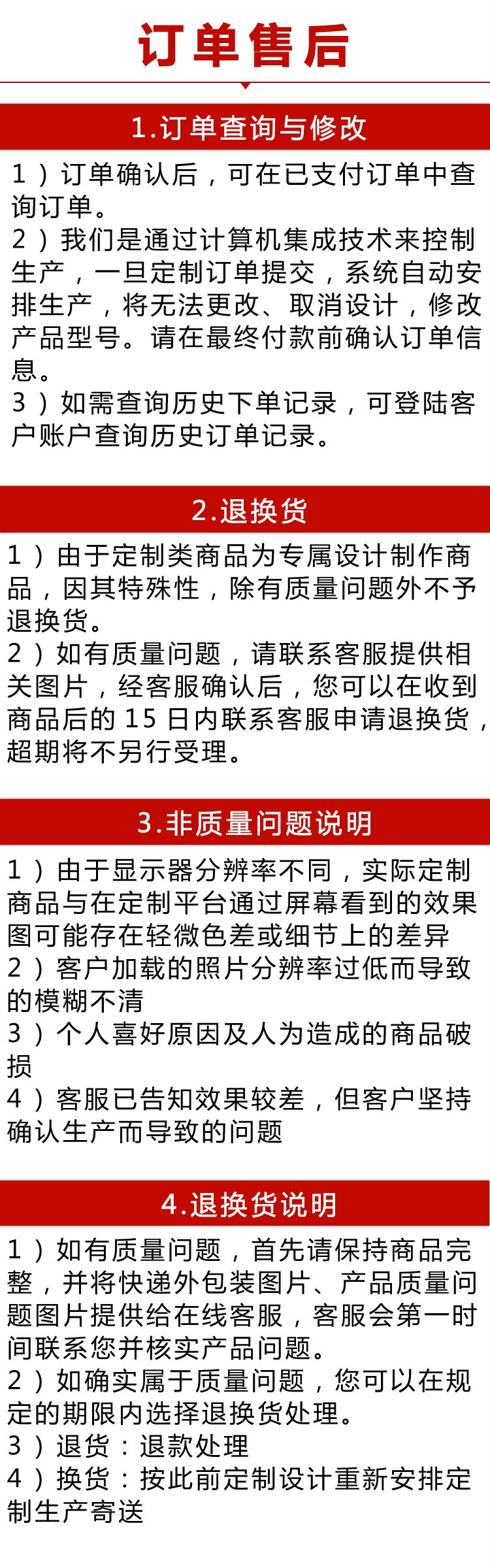 订单售后

1.订单查询与修改

1）订单确认后，可在已支付订单中查询订单。
2）我们是通过计算机集成技术来控制生产，一旦定制订单提交，系统自动安排生产，将无法更改、取消设计，修改产品型号。请在最终付款前确认订单信息。
3）如需查询历史下单记录，可登陆客户账户查询历史订单记录。

2.退换货

1）由于定制类商品为专属设计制作商品，因其特殊性，除有质量问题外不予退换货。
2）如有质量问题，请联系客服提供相关图片，经客服确认后，您可以在收到商品后的 15 日内联系客服申请退换货，超期将不另行受理。

3.非质量问题说明

1）由于显示器分辨率不同，实际定制商品与在定制平台通过屏幕看到的效果图可能存在轻微色差或细节上的差异
2）客户加载的照片分辨率过低而导致的模糊不清
3）个人喜好原因及人为造成的商品破损
4）客服已告知效果较差，但客户坚持确认生产而导致的问题

4.退换货说明

1）如有质量问题，首先请保持商品完整，并将快递外包装图片、产品质量问题图片提供给在线客服，客服会第一时间联系您并核实产品问题。
2）如确实属于质量问题，您可以在规定的期限内选择退换货处理。
3）退货：退款处理
4）换货：按此前定制设计重新安排定制生产寄送